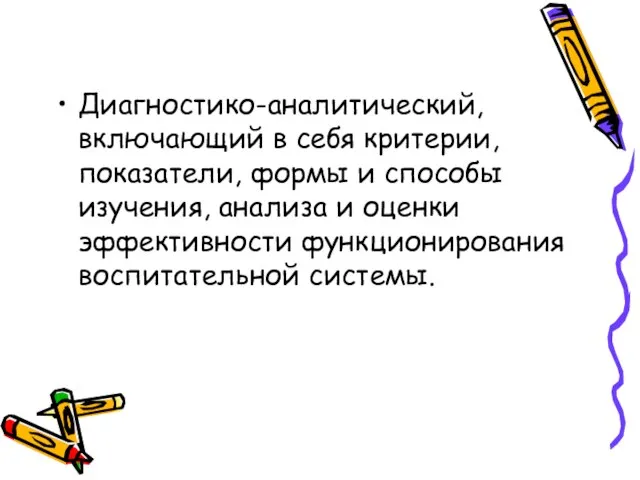 • Диагностико-аналитический, включающий в себя критерии, показатели, формы и способы изучения, анализа и оценки эффективности функционирования воспитательной системы.